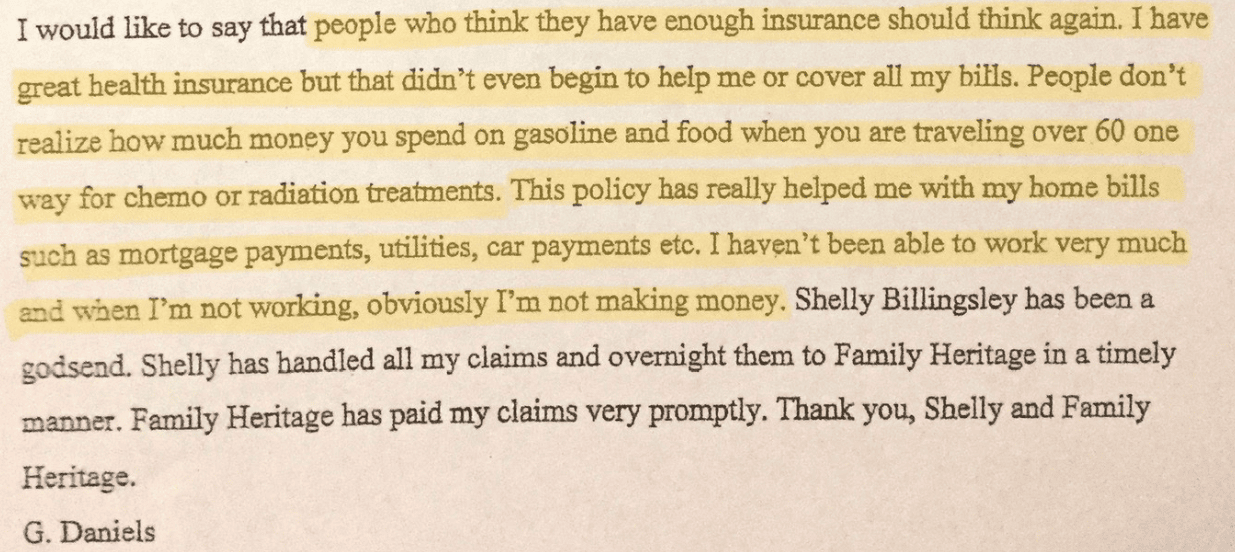 I would like to say that people who think they have enough insurance should think again. I have great health insurance but that didn't even begin to help me or cover all my bills. People don't realize how much money you spend on gasoline and food when you are traveling over 60 one way for chemo or radiation treatments. This policy has really helped me with my home bills such as mortgage payments, utilities, car payments etc. I haven't been able to work very much and when I'm not working, obviously I'm not making money. Shelly Billingsley has been a godsend. Shelly has handled all my claims and overnight them to Family Heritage in a timely manner. Family Heritage has paid my claims very promptly. Thank you, Shelly and Family Heritage.

G. Daniels